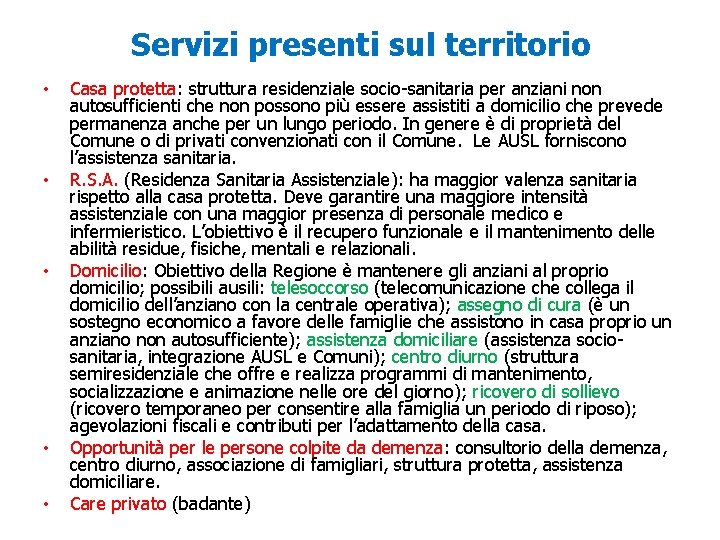 Servizi presenti sul territorio

• Casa protetta: struttura residenziale socio-sanitaria per anziani non autosufficienti che non possono più essere assistiti a domicilio che prevede permanenza anche per un lungo periodo. In genere è di proprietà del Comune o di privati convenzionati con il Comune. Le AUSL forniscono l'assistenza sanitaria.

• R.S.A. (Residenza Sanitaria Assistenziale): ha maggior valenza sanitaria rispetto alla casa protetta. Deve garantire una maggiore intensità assistenziale con una maggior presenza di personale medico e infermieristico. L'obiettivo è il recupero funzionale e il mantenimento delle abilità residue, fisiche, mentali e relazionali.

• Domicilio: Obiettivo della Regione è mantenere gli anziani al proprio domicilio; possibili ausili: telesoccorso (telecomunicazione che collega il domicilio dell'anziano con la centrale operativa); assegno di cura (è un sostegno economico a favore delle famiglie che assistono in casa proprio un anziano non autosufficiente); assistenza domiciliare (assistenza socio-sanitaria, integrazione AUSL e Comuni); centro diurno (struttura semiresidenziale che offre e realizza programmi di mantenimento, socializzazione e animazione nelle ore del giorno); ricovero di sollievo (ricovero temporaneo per consentire alla famiglia un periodo di riposo); agevolazioni fiscali e contributi per l'adattamento della casa.

• Opportunità per le persone colpite da demenza: consultorio della demenza, centro diurno, associazione di famigliari, struttura protetta, assistenza domiciliare.

• Care privato (badante)